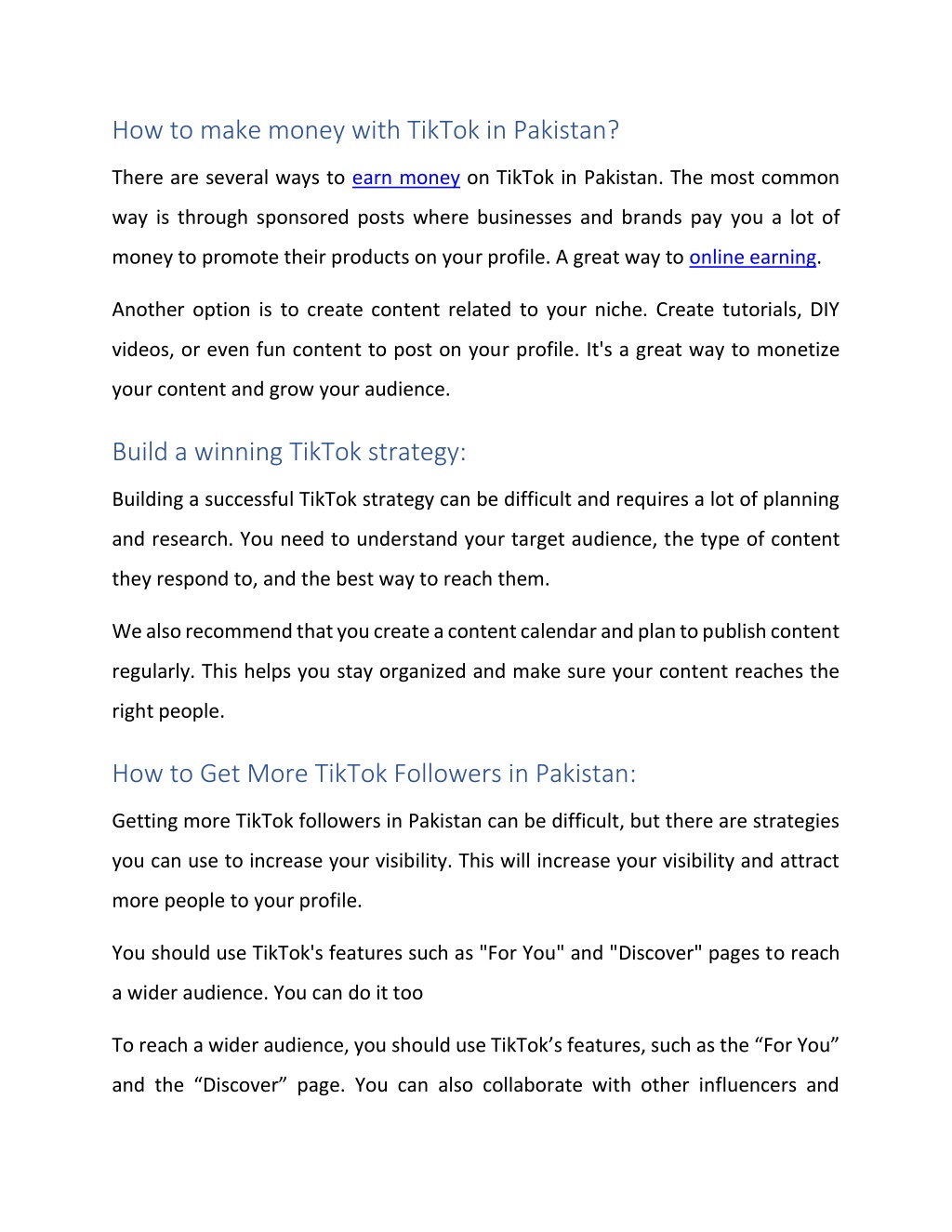 How to make money with TikTok in Pakistan?

There are several ways to earn money on TikTok in Pakistan. The most common way is through sponsored posts where businesses and brands pay you a lot of money to promote their products on your profile. A great way to online earning.

Another option is to create content related to your niche. Create tutorials, DIY videos, or even fun content to post on your profile. It's a great way to monetize your content and grow your audience.

Build a winning TikTok strategy:

Building a successful TikTok strategy can be difficult and requires a lot of planning and research. You need to understand your target audience, the type of content they respond to, and the best way to reach them.

We also recommend that you create a content calendar and plan to publish content regularly. This helps you stay organized and make sure your content reaches the right people.

How to Get More TikTok Followers in Pakistan:

Getting more TikTok followers in Pakistan can be difficult, but there are strategies you can use to increase your visibility. This will increase your visibility and attract more people to your profile.

You should use TikTok's features such as "For You" and "Discover" pages to reach a wider audience. You can do it too

To reach a wider audience, you should use TikTok’s features, such as the “For You” and the “Discover” page. You can also collaborate with other influencers and